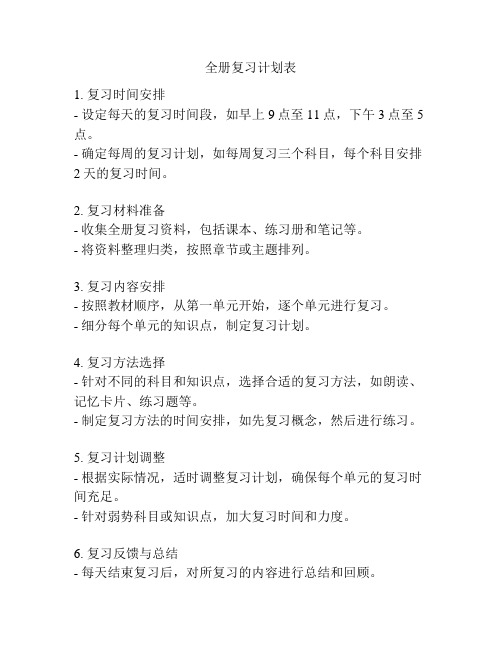 全册复习计划表

1. 复习时间安排
- 设定每天的复习时间段，如早上 9 点至 11 点，下午 3 点至 5 点。
- 确定每周的复习计划，如每周复习三个科目，每个科目安排 2 天的复习时间。

2. 复习材料准备
- 收集全册复习资料，包括课本、练习册和笔记等。
- 将资料整理归类，按照章节或主题排列。

3. 复习内容安排
- 按照教材顺序，从第一单元开始，逐个单元进行复习。
- 细分每个单元的知识点，制定复习计划。

4. 复习方法选择
- 针对不同的科目和知识点，选择合适的复习方法，如朗读、记忆卡片、练习题等。
- 制定复习方法的时间安排，如先复习概念，然后进行练习。

5. 复习计划调整
- 根据实际情况，适时调整复习计划，确保每个单元的复习时间充足。
- 针对弱势科目或知识点，加大复习时间和力度。

6. 复习反馈与总结
- 每天结束复习后，对所复习的内容进行总结和回顾。